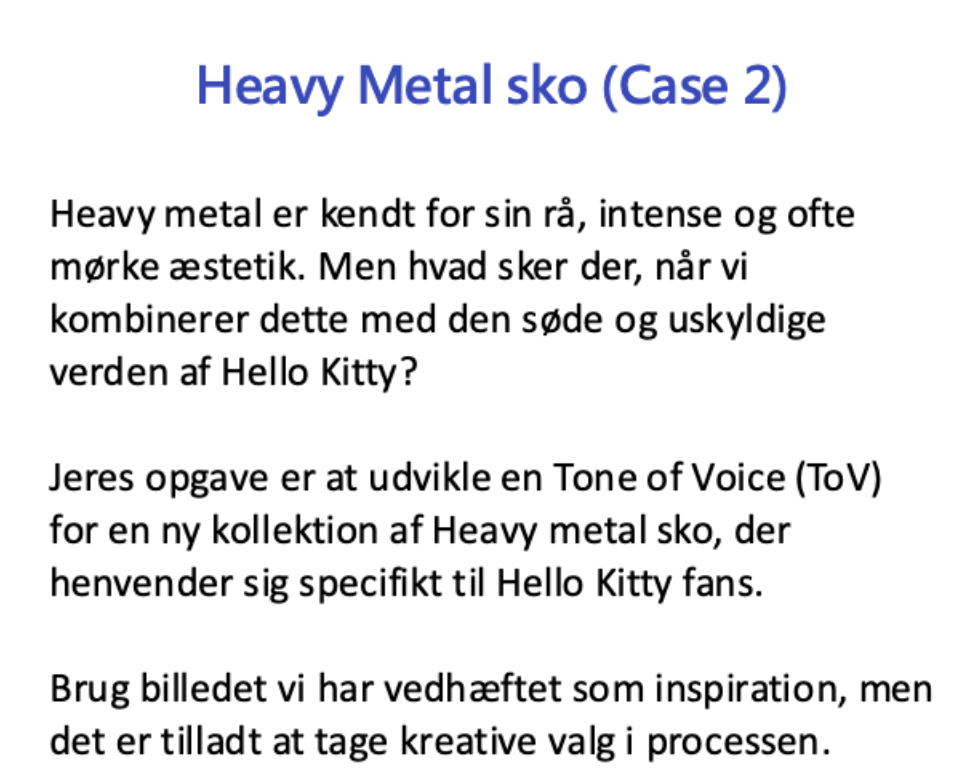 Heavy Metal sko (Case 2)

Heavy metal er kendt for sin rå, intense og ofte mørke æstetik. Men hvad sker der, når vi kombinerer dette med den søde og uskyldige verden af Hello Kitty?

Jeres opgave er at udvikle en Tone of Voice (ToV) for en ny kollektion af Heavy metal sko, der henvender sig specifikt til Hello Kitty fans.

Brug billedet vi har vedhæftet som inspiration, men det er tilladt at tage kreative valg i processen.